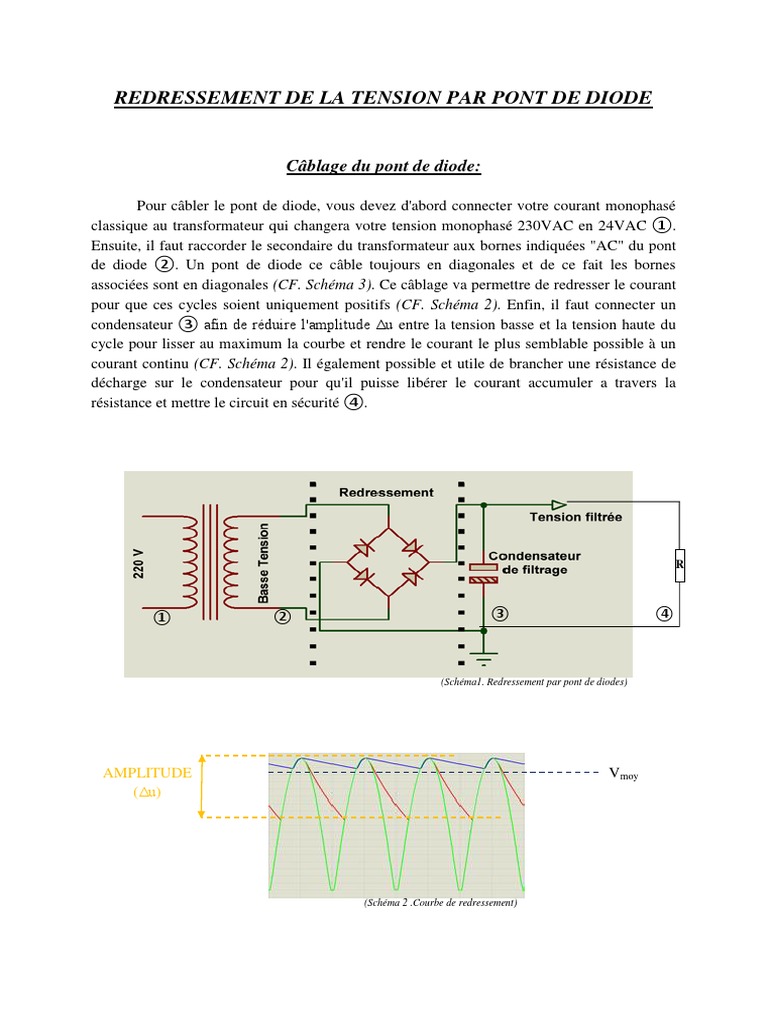 REDRESSEMENT DE LA TENSION PAR PONT DE DIODE

Câblage du pont de diode:

Pour câbler le pont de diode, vous devez d'abord connecter votre courant monophasé classique au transformateur qui changera votre tension monophasé 230VAC en 24VAC ①. Ensuite, il faut raccorder le secondaire du transformateur aux bornes indiquées "AC" du pont de diode ②. Un pont de diode ce câble toujours en diagonales et de ce fait les bornes associées sont en diagonales (CF. Schéma 3). Ce câblage va permettre de redresser le courant pour que ces cycles soient uniquement positifs (CF. Schéma 2). Enfin, il faut connecter un condensateur ③ afin de réduire l'amplitude $\Delta u$ entre la tension basse et la tension haute du cycle pour lisser au maximum la courbe et rendre le courant le plus semblable possible à un courant continu (CF. Schéma 2). Il également possible et utile de brancher une résistance de décharge sur le condensateur pour qu'il puisse libérer le courant accumuler a travers la résistance et mettre le circuit en sécurité ④.

220 V
Basse Tension
Redressement
Tension filtrée
Condensateur de filtrage
R
①
②
③
④

(Schéma1. Redressement par pont de diodes)

AMPLITUDE
($\Delta u$)
$V_{moy}$

(Schéma 2 .Courbe de redressement)